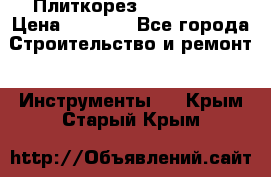 Плиткорез
Цена Все города
Строительство и ремонт

Инструменты Крым
Старый Крым

http://Объявлений.сайт